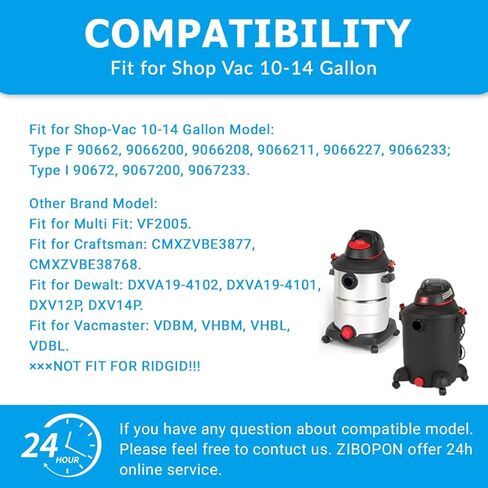 COMPATIBILITY
Fit for Shop Vac 10-14 Gallon

Fit for Shop-Vac 10-14 Gallon Model:
Type F 90662, 9066200, 9066208, 9066211, 9066227, 9066233;
Type I 90672, 9067200, 9067233.

Other Brand Model:
Fit for Multi Fit: VF2005.
Fit for Craftsman: CMXZVBE3877, CMXZVBE38768.
Fit for Dewalt: DXVA19-4102, DXVA19-4101, DXV12P, DXV14P.
Fit for Vacmaster: VDBM, VHBM, VHBL, VDBL.
×××NOT FIT FOR RIDGID!!!

24 HOUR

If you have any question about compatible model. Please feel free to contuct us. ZIBOPON offer 24h online service.